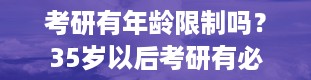 考研有年龄限制吗？
35岁以后考研有必